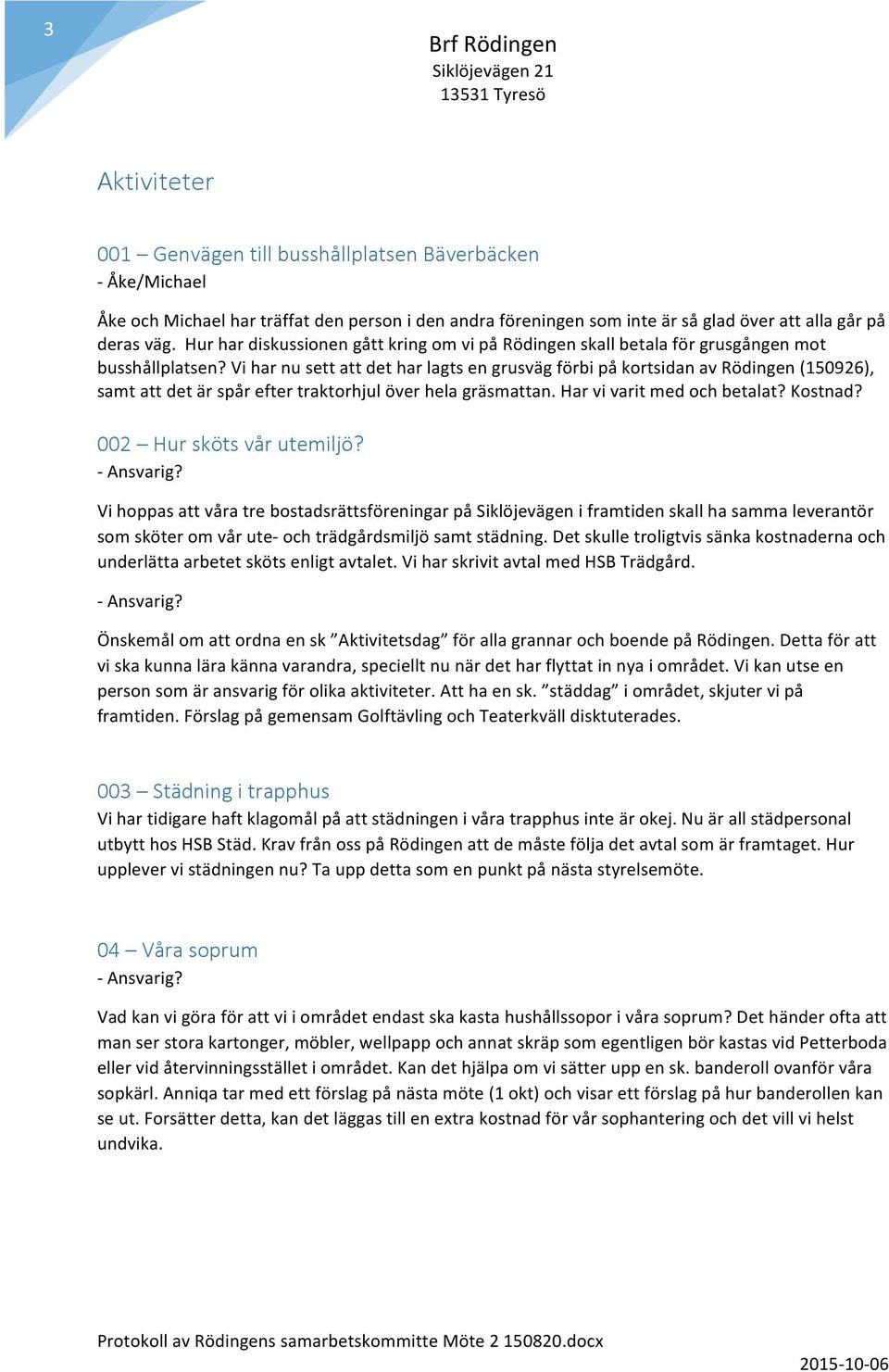 3

Brf Rödingen
Siklöjevägen 21
13531 Tyresö

Aktiviteter

001 – Genvägen till busshållplatsen Bäverbäcken
- Åke/Michael

Åke och Michael har träffat den person i den andra föreningen som inte är så glad över att alla går på deras väg. Hur har diskussionen gått kring om vi på Rödingen skall betala för grusgången mot busshållplatsen? Vi har nu sett att det har lagts en grusväg förbi på kortsidan av Rödingen (150926), samt att det är spår efter traktorhjul över hela gräsmattan. Har vi varit med och betalat? Kostnad?

002 – Hur sköts vår utemiljö?
- Ansvarig?

Vi hoppas att våra tre bostadsrättsföreningar på Siklöjevägen i framtiden skall ha samma leverantör som sköter om vår ute- och trädgårdsmiljö samt städning. Det skulle troligtvis sänka kostnaderna och underlätta arbetet sköts enligt avtalet. Vi har skrivit avtal med HSB Trädgård.

- Ansvarig?

Önskemål om att ordna en sk ”Aktivitetsdag” för alla grannar och boende på Rödingen. Detta för att vi ska kunna lära känna varandra, speciellt nu när det har flyttat in nya i området. Vi kan utse en person som är ansvarig för olika aktiviteter. Att ha en sk. ”städdag” i området, skjuter vi på framtiden. Förslag på gemensam Golftävling och Teaterkväll disktuterades.

003 – Städning i trapphus
Vi har tidigare haft klagomål på att städningen i våra trapphus inte är okej. Nu är all städpersonal utbytt hos HSB Städ. Krav från oss på Rödingen att de måste följa det avtal som är framtaget. Hur upplever vi städningen nu? Ta upp detta som en punkt på nästa styrelsemöte.

04 – Våra soprum
- Ansvarig?

Vad kan vi göra för att vi i området endast ska kasta hushållssopor i våra soprum? Det händer ofta att man ser stora kartonger, möbler, wellpapp och annat skräp som egentligen bör kastas vid Petterboda eller vid återvinningsstället i området. Kan det hjälpa om vi sätter upp en sk. banderoll ovanför våra sopkärl. Anniqa tar med ett förslag på nästa möte (1 okt) och visar ett förslag på hur banderollen kan se ut. Forsätter detta, kan det läggas till en extra kostnad för vår sophantering och det vill vi helst undvika.

Protokoll av Rödingens samarbetskommitte Möte 2 150820.docx
2015-10-06